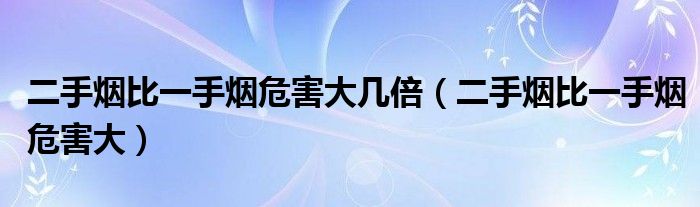 二手烟比一手烟危害大几倍（二手烟比一手烟危害大）